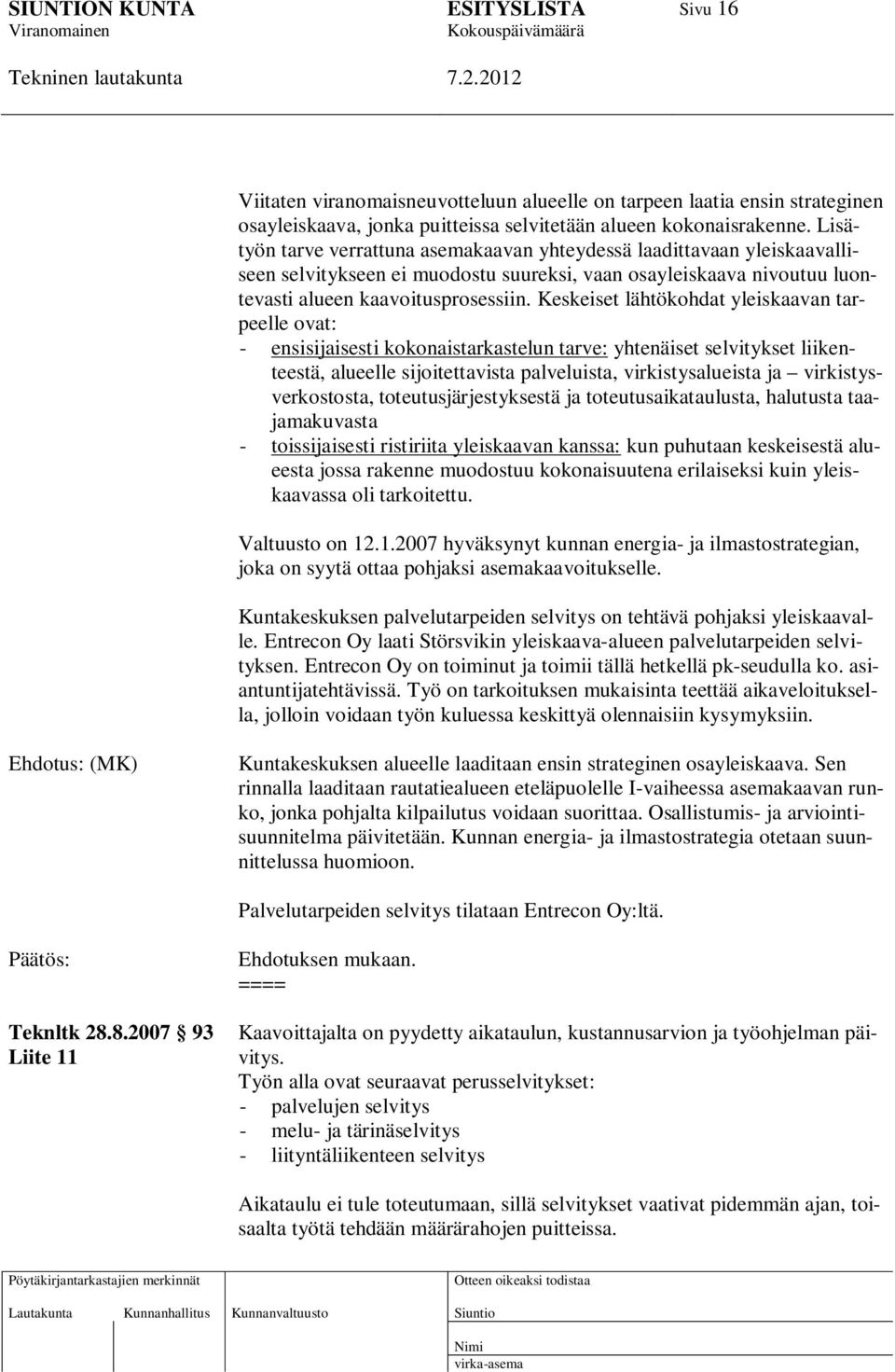 SIUNTION KUNTA ESITYSLISTA Sivu 16
Viranomainen Kokouspäivämäärä

Tekninen lautakunta 7.2.2012

Viitaten viranomaisneuvotteluun alueelle on tarpeen laatia ensin strateginen osayleiskaava, jonka puitteissa selvitetään alueen kokonaisrakenne. Lisätyön tarve verrattuna asemakaavan yhteydessä laadittavaan yleiskaavalliseen selvitykseen ei muodostu suureksi, vaan osayleiskaava nivoutuu luontevasti alueen kaavoitusprosessiin. Keskeiset lähtökohdat yleiskaavan tarpeelle ovat:
- ensisijaisesti kokonaistarkastelun tarve: yhtenäiset selvitykset liikenteestä, alueelle sijoitettavista palveluista, virkistysalueista ja – virkistysverkostosta, toteutusjärjestyksestä ja toteutusaikataulusta, halutusta taajamakuvasta
- toissijaisesti ristiriita yleiskaavan kanssa: kun puhutaan keskeisestä alueesta jossa rakenne muodostuu kokonaisuutena erilaiseksi kuin yleiskaavassa oli tarkoitettu.

Valtuusto on 12.1.2007 hyväksynyt kunnan energia- ja ilmastostrategian, joka on syytä ottaa pohjaksi asemakaavoitukselle.

Kuntakeskuksen palvelutarpeiden selvitys on tehtävä pohjaksi yleiskaavalle. Entrecon Oy laati Störsvikin yleiskaava-alueen palvelutarpeiden selvityksen. Entrecon Oy on toiminut ja toimii tällä hetkellä pk-seudulla ko. asiantuntijatehtävissä. Työ on tarkoituksen mukaisinta teettää aikaveloituksella, jolloin voidaan työn kuluessa keskittyä olennaisiin kysymyksiin.

Ehdotus: (MK)

Kuntakeskuksen alueelle laaditaan ensin strateginen osayleiskaava. Sen rinnalla laaditaan rautatiealueen eteläpuolelle I-vaiheessa asemakaavan runko, jonka pohjalta kilpailutus voidaan suorittaa. Osallistumis- ja arviointisuunnitelma päivitetään. Kunnan energia- ja ilmastostrategia otetaan suunnittelussa huomioon.

Palvelutarpeiden selvitys tilataan Entrecon Oy:ltä.

Päätös:

Ehdotuksen mukaan.
====

Teknltk 28.8.2007 93
Liite 11

Kaavoittajalta on pyydetty aikataulun, kustannusarvion ja työohjelman päivitys.
Työn alla ovat seuraavat perusselvitykset:
- palvelujen selvitys
- melu- ja tärinäselvitys
- liityntäliikenteen selvitys

Aikataulu ei tule toteutumaan, sillä selvitykset vaativat pidemmän ajan, toisaalta työtä tehdään määrärahojen puitteissa.

Pöytäkirjantarkastajien merkinnät
Lautakunta Kunnanhallitus Kunnanvaltuusto

Otteen oikeaksi todistaa
Siuntio
Nimi
virka-asema